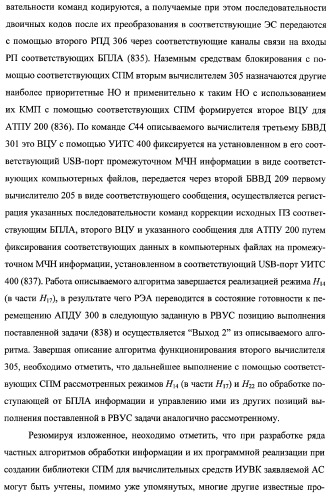 вательности команд кодируются, а получаемые при этом последовательности двоичных кодов после их преобразования в соответствующие ЭС передаются с помощью второго РПД 306 через соответствующие каналы связи на входы РП соответствующих БПЛА (835). Наземным средствам блокирования с помощью соответствующих СПМ вторым вычислителем 305 назначаются другие наиболее приоритетные НО и применительно к таким НО с использованием их КМП с помощью соответствующих СПМ формируется второе ВЦУ для АТПУ 200 (836). По команде $C44$ описываемого вычислителя третьему БВВД 301 это ВЦУ с помощью УИТС 400 фиксируется на установленном в его соответствующий USB-порт промежуточном МЧН информации в виде соответствующих компьютерных файлов, передается через второй БВВД 209 первому вычислителю 205 в виде соответствующего сообщения, осуществляется регистрация указанных последовательности команд коррекции исходных ПЗ соответствующим БПЛА, второго ВЦУ и указанного сообщения для АТПУ 200 путем фиксирования соответствующих данных в компьютерных файлах на промежуточном МЧН информации, установленном в соответствующий USB-порт УИТС 400 (837). Работа описываемого алгоритма завершается реализацией режима $H_{14}$ (в части $H_{17}$), в результате чего РЭА переводится в состояние готовности к перемещению АПДУ 300 в следующую заданную в РВУС позицию выполнения поставленной задачи (838) и осуществляется “Выход 2” из описываемого алгоритма. Завершая описание алгоритма функционирования второго вычислителя 305, необходимо отметить, что дальнейшее выполнение с помощью соответствующих СПМ рассмотренных режимов $H_{14}$ (в части $H_{17}$) и $H_{22}$ по обработке поступающей от БПЛА информации и управлению ими из других позиций выполнения поставленной в РВУС задачи аналогично рассмотренному.

Резюмируя изложенное, неоходимо отметить, что при разработке ряда частных алгоритмов обработки информации и их программной реализации при создании библиотеки СПМ для вычислительных средств ИУВК заявляемой АС могут быть учтены, помимо уже упомянутых, многие другие известные про-